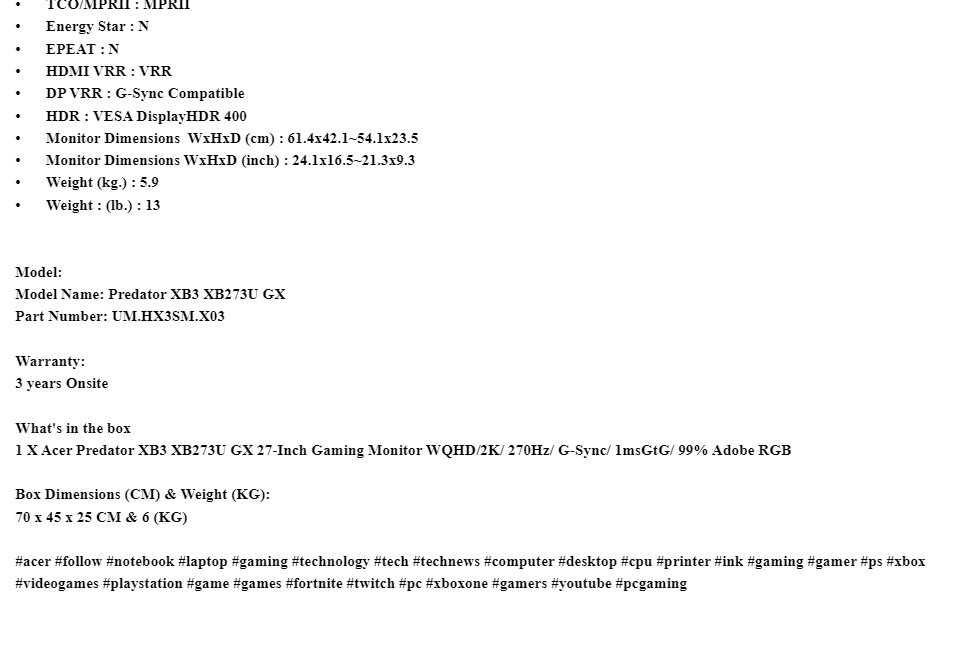 • TCO/MPRII : MPRII
• Energy Star : N
• EPEAT : N
• HDMI VRR : VRR
• DP VRR : G-Sync Compatible
• HDR : VESA DisplayHDR 400
• Monitor Dimensions WxHxD (cm) : 61.4x42.1~54.1x23.5
• Monitor Dimensions WxHxD (inch) : 24.1x16.5~21.3x9.3
• Weight (kg.) : 5.9
• Weight : (lb.) : 13

Model:
Model Name: Predator XB3 XB273U GX
Part Number: UM.HX3SM.X03

Warranty:
3 years Onsite

What's in the box
1 X Acer Predator XB3 XB273U GX 27-Inch Gaming Monitor WQHD/2K/ 270Hz/ G-Sync/ 1msGtG/ 99% Adobe RGB

Box Dimensions (CM) & Weight (KG):
70 x 45 x 25 CM & 6 (KG)

#acer #follow #notebook #laptop #gaming #technology #tech #technews #computer #desktop #cpu #printer #ink #gaming #gamer #ps #xbox #videogames #playstation #game #games #fortnite #twitch #pc #xboxone #gamers #youtube #pcgaming